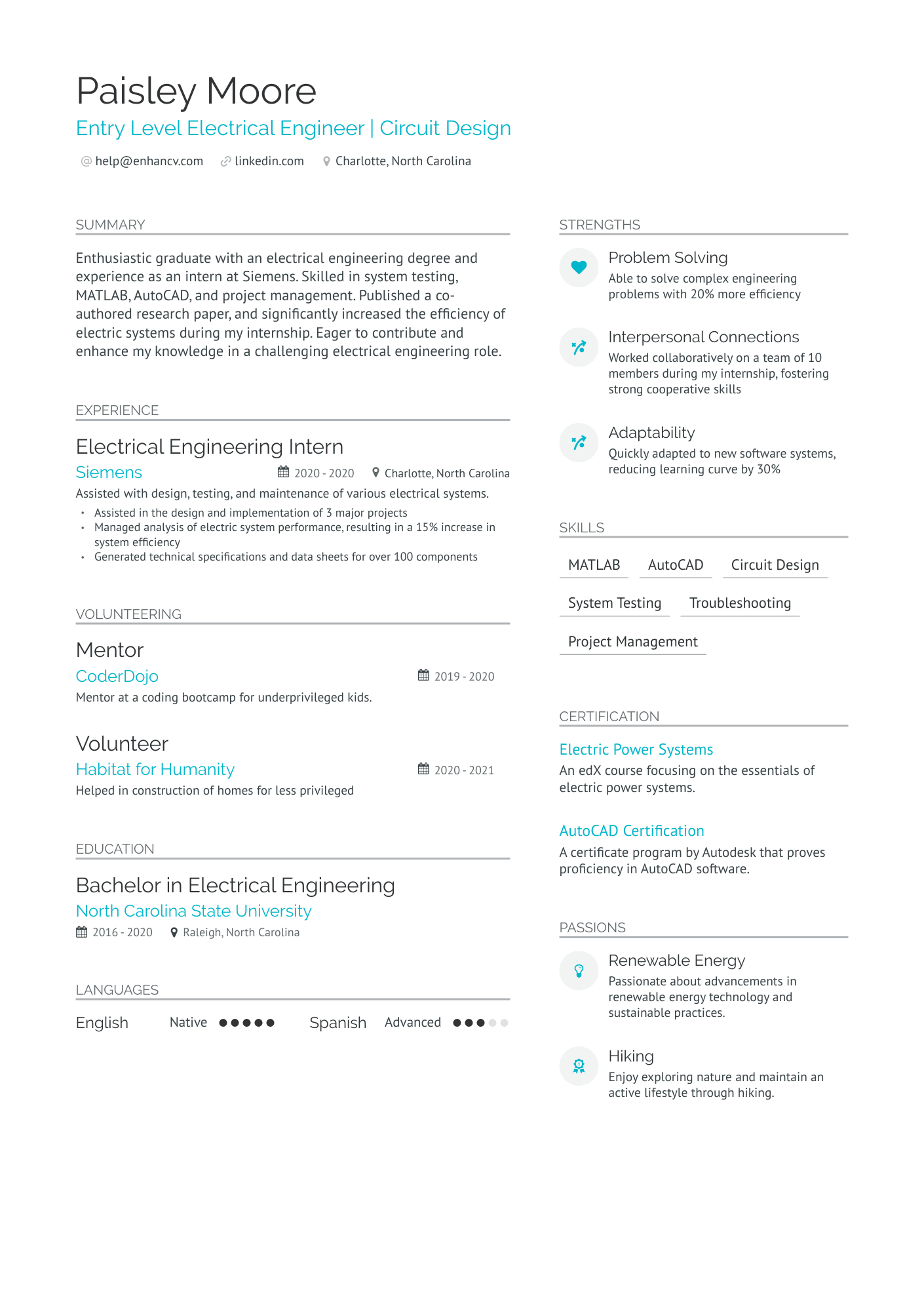 Paisley Moore
Entry Level Electrical Engineer | Circuit Design
help@enhancv.com linkedin.com Charlotte, North Carolina

SUMMARY

Enthusiastic graduate with an electrical engineering degree and experience as an intern at Siemens. Skilled in system testing, MATLAB, AutoCAD, and project management. Published a co-authored research paper, and significantly increased the efficiency of electric systems during my internship. Eager to contribute and enhance my knowledge in a challenging electrical engineering role.

EXPERIENCE

Electrical Engineering Intern
Siemens 2020 - 2020 Charlotte, North Carolina
Assisted with design, testing, and maintenance of various electrical systems.
• Assisted in the design and implementation of 3 major projects
• Managed analysis of electric system performance, resulting in a 15% increase in system efficiency
• Generated technical specifications and data sheets for over 100 components

VOLUNTEERING

Mentor
CoderDojo 2019 - 2020
Mentor at a coding bootcamp for underprivileged kids.

Volunteer
Habitat for Humanity 2020 - 2021
Helped in construction of homes for less privileged

EDUCATION

Bachelor in Electrical Engineering
North Carolina State University
2016 - 2020 Raleigh, North Carolina

LANGUAGES

English Native
Spanish Advanced

STRENGTHS

Problem Solving
Able to solve complex engineering problems with 20% more efficiency

Interpersonal Connections
Worked collaboratively on a team of 10 members during my internship, fostering strong cooperative skills

Adaptability
Quickly adapted to new software systems, reducing learning curve by 30%

SKILLS

MATLAB AutoCAD Circuit Design
System Testing Troubleshooting
Project Management

CERTIFICATION

Electric Power Systems
An edX course focusing on the essentials of electric power systems.

AutoCAD Certification
A certificate program by Autodesk that proves proficiency in AutoCAD software.

PASSIONS

Renewable Energy
Passionate about advancements in renewable energy technology and sustainable practices.

Hiking
Enjoy exploring nature and maintain an active lifestyle through hiking.